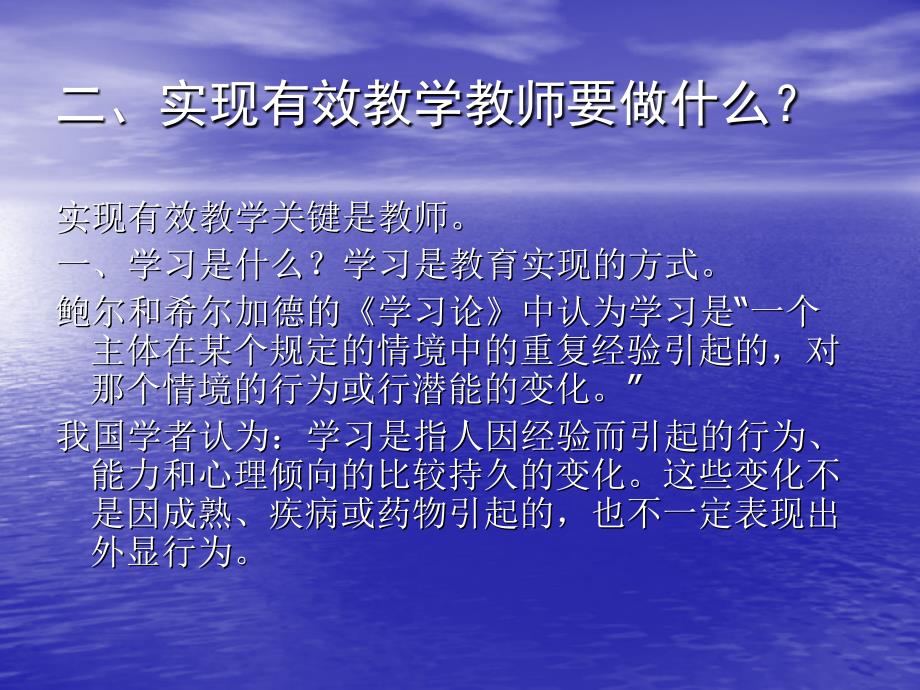 二、实现有效教学教师要做什么？

实现有效教学关键是教师。

一、学习是什么？学习是教育实现的方式。

鲍尔和希尔加德的《学习论》中认为学习是"一个主体在某个规定的情境中的重复经验引起的，对那个情境的行为或行潜能的变化。"

我国学者认为：学习是指人因经验而引起的行为、能力和心理倾向的比较持久的变化。这些变化不是因成熟、疾病或药物引起的，也不一定表现出外显行为。